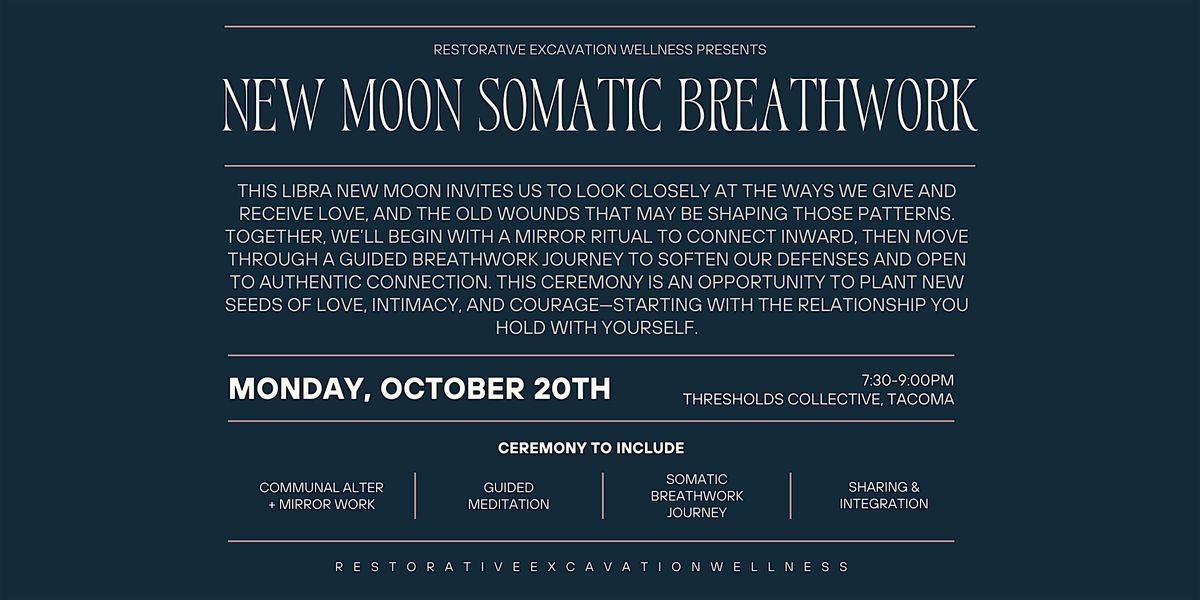 RESTORATIVE EXCAVATION WELLNESS PRESENTS

NEW MOON SOMATIC BREATHWORK

THIS LIBRA NEW MOON INVITES US TO LOOK CLOSELY AT THE WAYS WE GIVE AND RECEIVE LOVE, AND THE OLD WOUNDS THAT MAY BE SHAPING THOSE PATTERNS. TOGETHER, WE'LL BEGIN WITH A MIRROR RITUAL TO CONNECT INWARD, THEN MOVE THROUGH A GUIDED BREATHWORK JOURNEY TO SOFTEN OUR DEFENSES AND OPEN TO AUTHENTIC CONNECTION. THIS CEREMONY IS AN OPPORTUNITY TO PLANT NEW SEEDS OF LOVE, INTIMACY, AND COURAGE—STARTING WITH THE RELATIONSHIP YOU HOLD WITH YOURSELF.

MONDAY, OCTOBER 20TH

7:30-9:00PM
THRESHOLDS COLLECTIVE, TACOMA

CEREMONY TO INCLUDE

COMMUNAL ALTER + MIRROR WORK

GUIDED MEDITATION

SOMATIC BREATHWORK JOURNEY

SHARING & INTEGRATION

RESTORATIVEEXCAVATIONWELLNESS